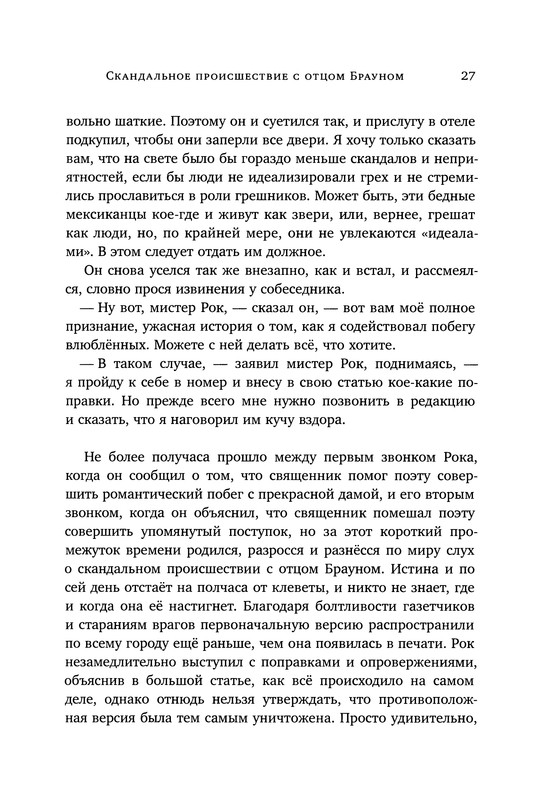 Скандальное происшествие с отцом Брауном 27

вольно шаткие. Поэтому он и суетился так, и прислугу в отеле подкупил, чтобы они заперли все двери. Я хочу только сказать вам, что на свете было бы гораздо меньше скандалов и неприятностей, если бы люди не идеализировали грех и не стремились прославиться в роли грешников. Может быть, эти бедные мексиканцы кое-где и живут как звери, или, вернее, грешат как люди, но, по крайней мере, они не увлекаются «идеалами». В этом следует отдать им должное.

Он снова уселся так же внезапно, как и встал, и рассмеялся, словно прося извинения у собеседника.

— Ну вот, мистер Рок, — сказал он, — вот вам моё полное признание, ужасная история о том, как я содействовал побегу влюблённых. Можете с ней делать всё, что хотите.

— В таком случае, — заявил мистер Рок, поднимаясь, — я пройду к себе в номер и внесу в свою статью кое-какие поправки. Но прежде всего мне нужно позвонить в редакцию и сказать, что я наговорил им кучу вздора.

Не более получаса прошло между первым звонком Рока, когда он сообщил о том, что священник помог поэту совершить романтический побег с прекрасной дамой, и его вторым звонком, когда он объяснил, что священник помешал поэту совершить упомянутый поступок, но за этот короткий промежуток времени родился, разросся и разнёсся по миру слух о скандальном происшествии с отцом Брауном. Истина и по сей день отстаёт на полчаса от клеветы, и никто не знает, где и когда она её настигнет. Благодаря болтливости газетчиков и стараниям врагов первоначальную версию распространили по всему городу ещё раньше, чем она появилась в печати. Рок незамедлительно выступил с поправками и опровержениями, объяснив в большой статье, как всё происходило на самом деле, однако отнюдь нельзя утверждать, что противоположная версия была тем самым уничтожена. Просто удивительно,